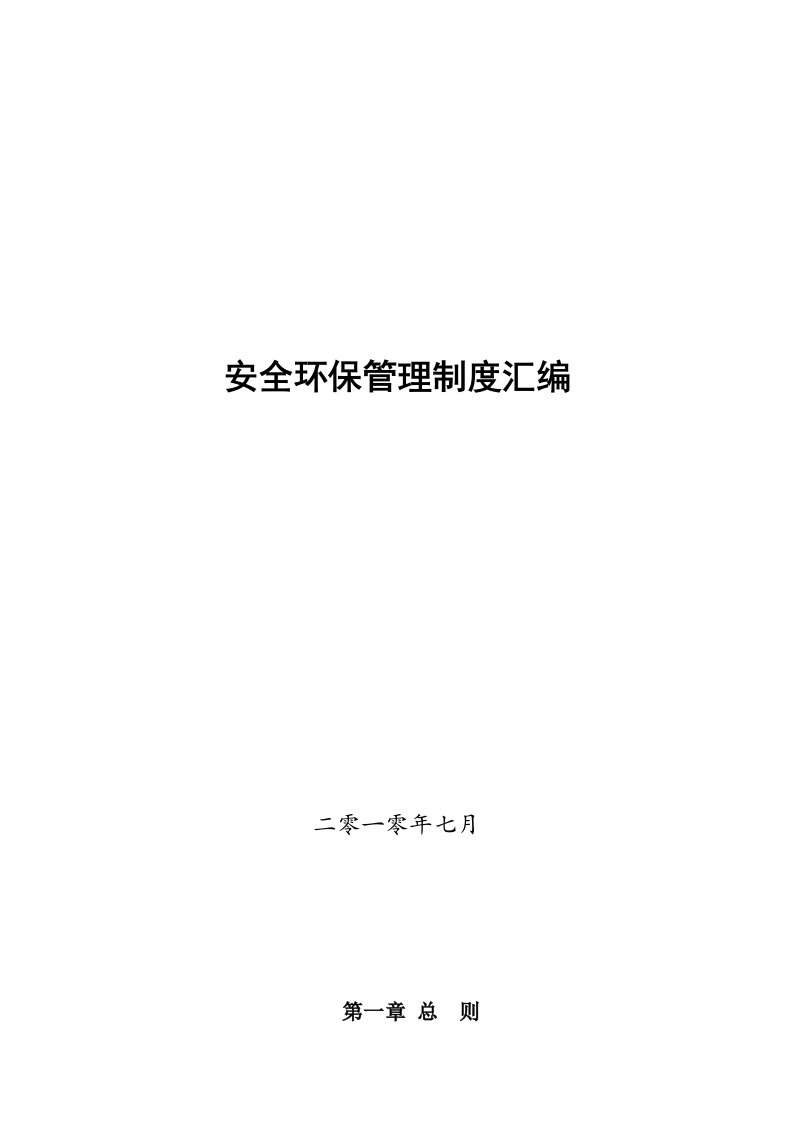 安全环保管理制度汇编

二零一零年七月

第一章 总 则